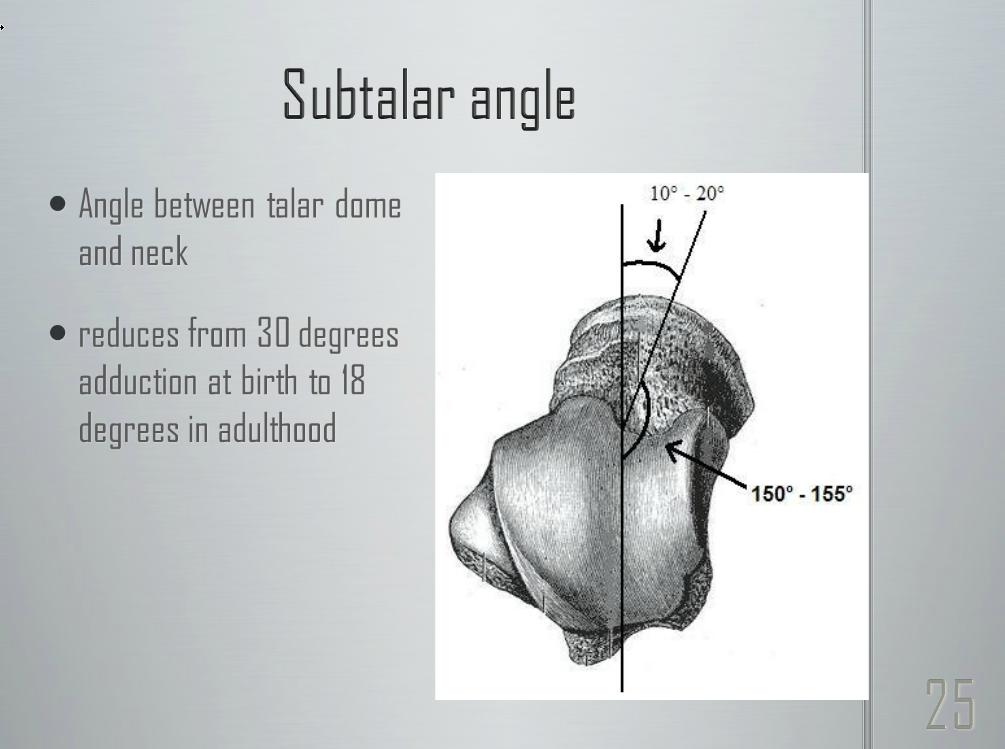 Subtalar angle

• Angle between talar dome and neck

• reduces from 30 degrees adduction at birth to 18 degrees in adulthood

10° - 20°

150° - 155°

25